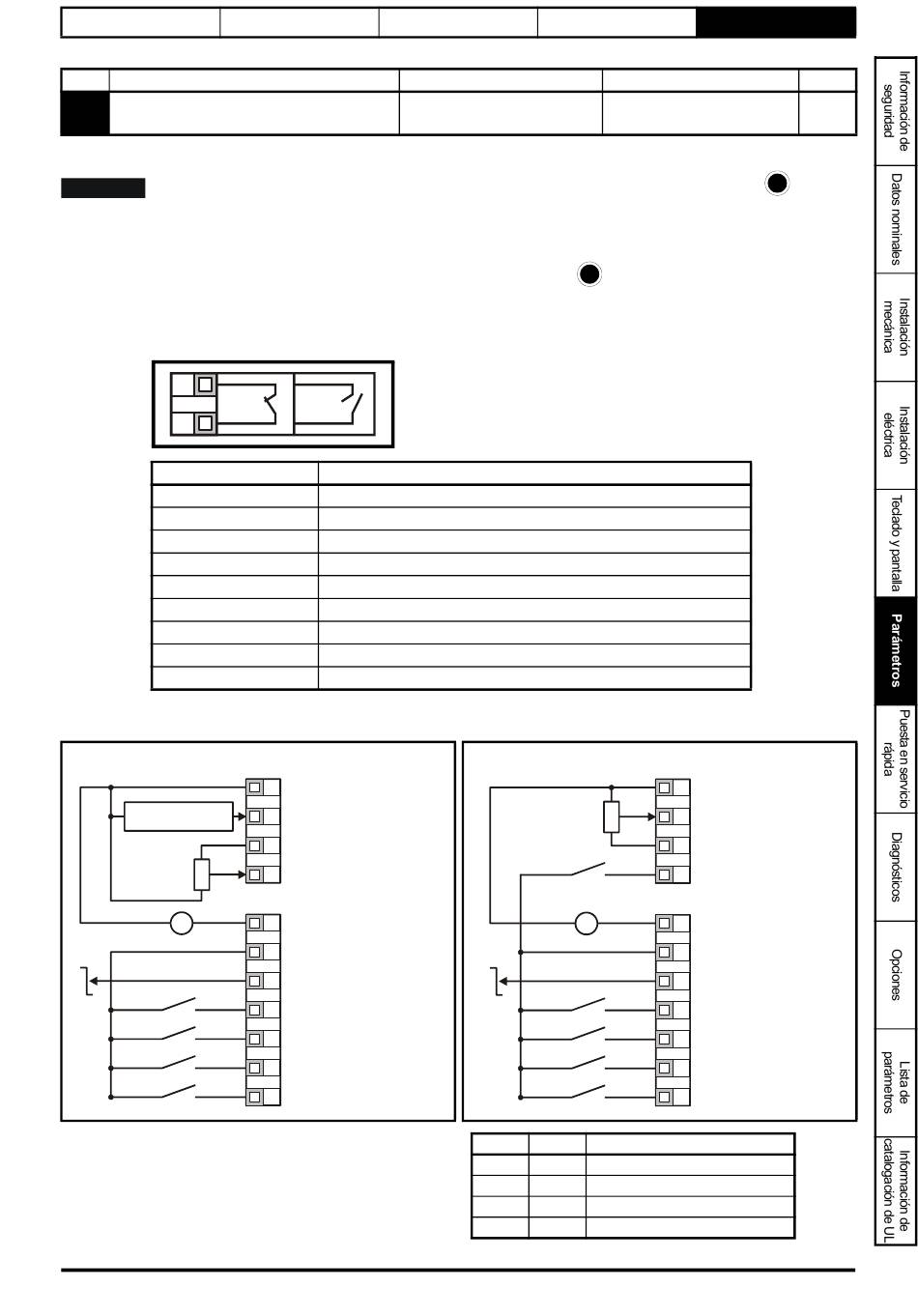 Información de seguridad

Datos nominales

Instalación mecánica

Instalación eléctrica

Teclado y pantalla

Parámetros

Puesta en servicio rápida

Diagnósticos

Opciones

Lista de parámetros

Información de catalogación de UL